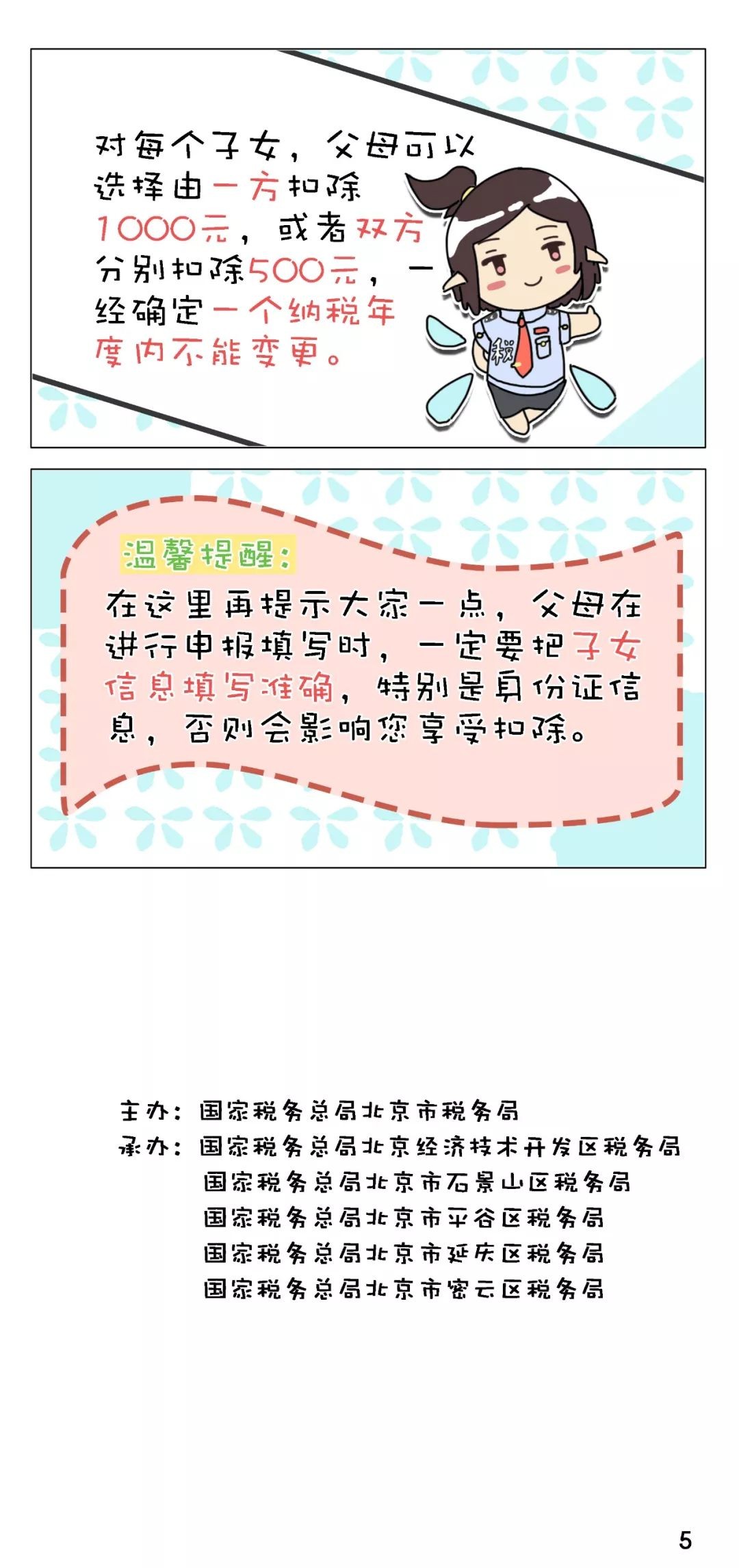 对每个子女，父母可以选择由一方扣除1000元，或者双方分别扣除500元，一经确定一个纳税年度内不能变更。

税

温馨提醒：

在这里再提示大家一点，父母在进行申报填写时，一定要把子女信息填写准确，特别是身份证信息，否则会影响您享受扣除。

主办：国家税务总局北京市税务局
承办：国家税务总局北京经济技术开发区税务局
国家税务总局北京市石景山区税务局
国家税务总局北京市平谷区税务局
国家税务总局北京市延庆区税务局
国家税务总局北京市密云区税务局

5